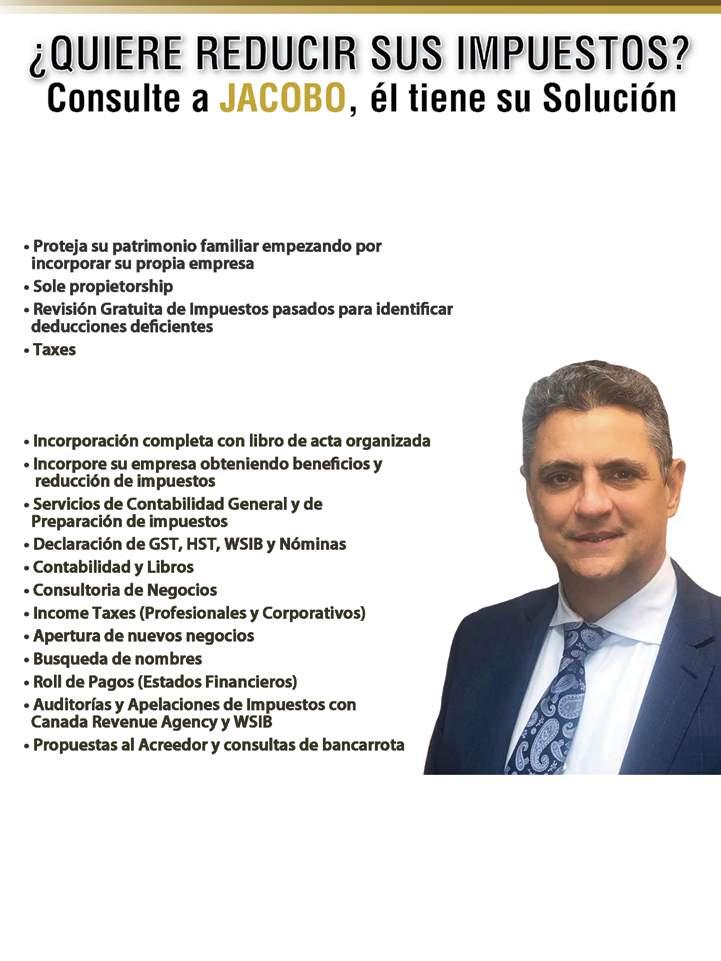 ¿QUIERE REDUCIR SUS IMPUESTOS?
Consulte a JACOBO, él tiene su Solución

• Proteja su patrimonio familiar empezando por incorporar su propia empresa
• Sole propietorship
• Revisión Gratuita de Impuestos pasados para identificar deducciones deficientes
• Taxes

• Incorporación completa con libro de acta organizada
• Incorpore su empresa obteniendo beneficios y reducción de impuestos
• Servicios de Contabilidad General y de Preparación de impuestos
• Declaración de GST, HST, WSIB y Nóminas
• Contabilidad y Libros
• Consultoria de Negocios
• Income Taxes (Profesionales y Corporativos)
• Apertura de nuevos negocios
• Busqueda de nombres
• Roll de Pagos (Estados Financieros)
• Auditorías y Apelaciones de Impuestos con Canada Revenue Agency y WSIB
• Propuestas al Acreedor y consultas de bancarrota